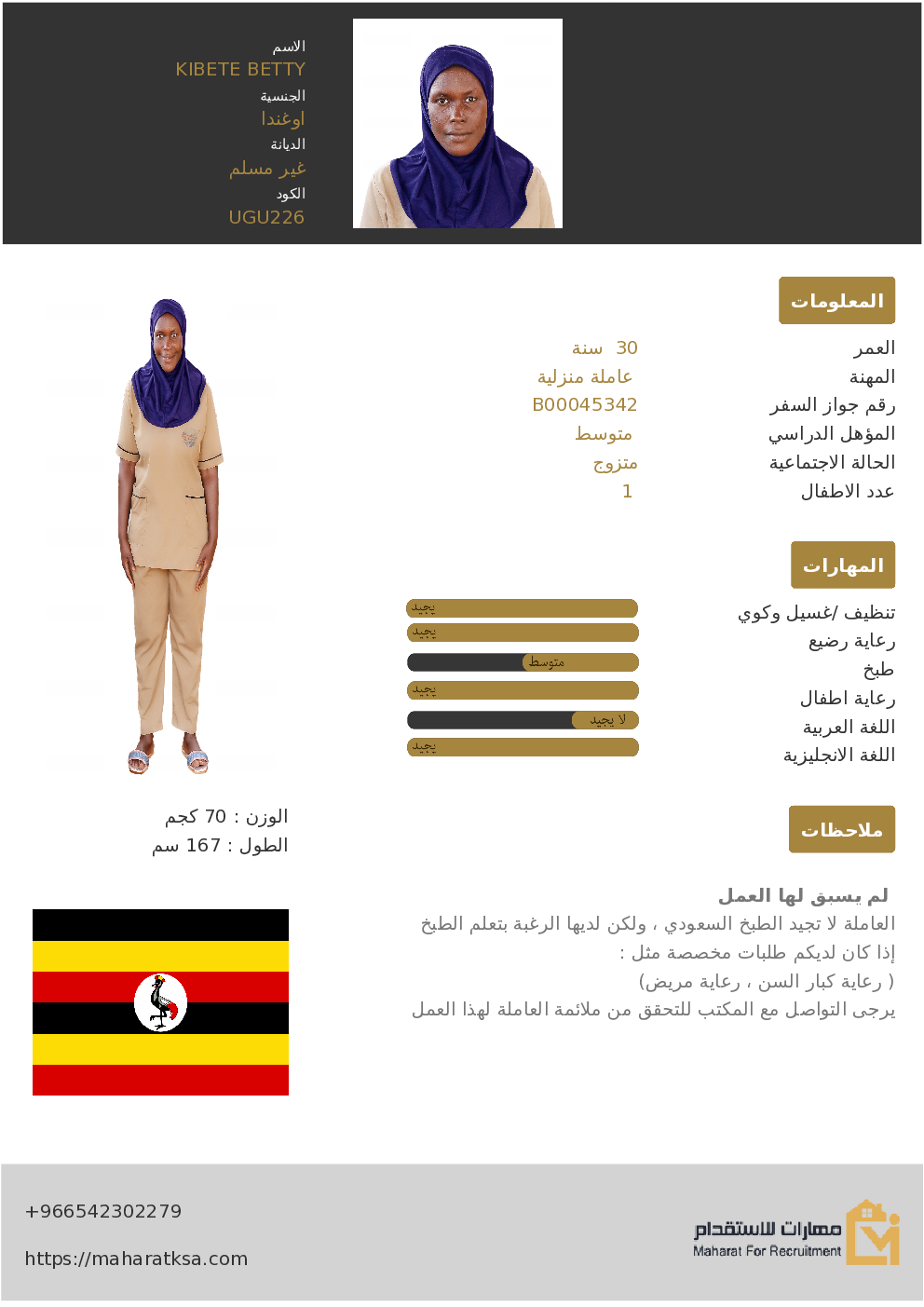 الاسم
KIBETE BETTY
الجنسية
اوغندا
الديانة
غير مسلم
الكود
UGU226

المعلومات

| العمر | 30 سنة |
|---|---|
| المهنة | عاملة منزلية |
| رقم جواز السفر | B00045342 |
| المؤهل الدراسي | متوسط |
| الحالة الاجتماعية | متزوج |
| عدد الاطفال | 1 |

المهارات

| تنظيف /غسيل وكوي | يجيد |
|---|---|
| رعاية رضيع | يجيد |
| طبخ | متوسط |
| رعاية اطفال | يجيد |
| اللغة العربية | لا يجيد |
| اللغة الانجليزية | يجيد |

الوزن : 70 كجم
الطول : 167 سم

ملاحظات

لم يسبق لها العمل
العاملة لا تجيد الطبخ السعودي ، ولكن لديها الرغبة بتعلم الطبخ
إذا كان لديكم طلبات مخصصة مثل :
( رعاية كبار السن ، رعاية مريض)
يرجى التواصل مع المكتب للتحقق من ملائمة العاملة لهذا العمل

+966542302279
https://maharatksa.com

مهارات للاستقدام
Maharat For Recruitment